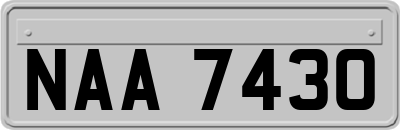 NAA 7430